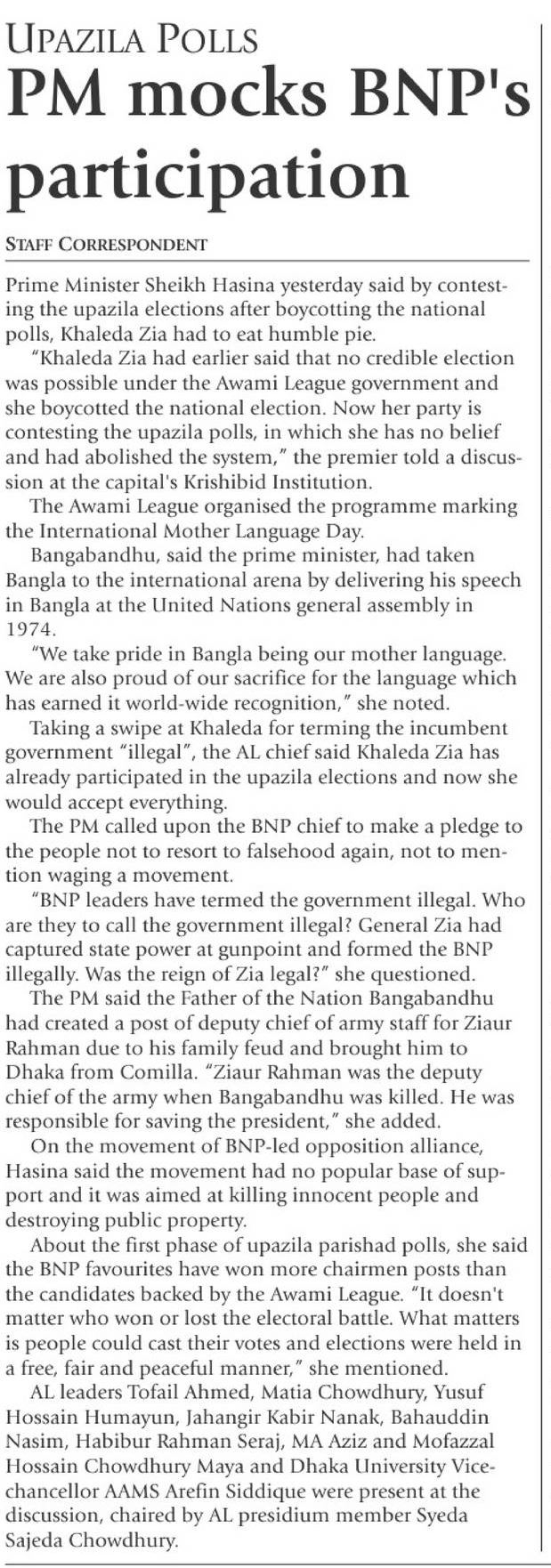 UPAZILA POLLS
PM mocks BNP's participation

STAFF CORRESPONDENT

Prime Minister Sheikh Hasina yesterday said by contesting the upazila elections after boycotting the national polls, Khaleda Zia had to eat humble pie.

"Khaleda Zia had earlier said that no credible election was possible under the Awami League government and she boycotted the national election. Now her party is contesting the upazila polls, in which she has no belief and had abolished the system," the premier told a discussion at the capital's Krishibid Institution.

The Awami League organised the programme marking the International Mother Language Day.

Bangabandhu, said the prime minister, had taken Bangla to the international arena by delivering his speech in Bangla at the United Nations general assembly in 1974.

"We take pride in Bangla being our mother language. We are also proud of our sacrifice for the language which has earned it world-wide recognition," she noted.

Taking a swipe at Khaleda for terming the incumbent government "illegal", the AL chief said Khaleda Zia has already participated in the upazila elections and now she would accept everything.

The PM called upon the BNP chief to make a pledge to the people not to resort to falsehood again, not to mention waging a movement.

"BNP leaders have termed the government illegal. Who are they to call the government illegal? General Zia had captured state power at gunpoint and formed the BNP illegally. Was the reign of Zia legal?" she questioned.

The PM said the Father of the Nation Bangabandhu had created a post of deputy chief of army staff for Ziaur Rahman due to his family feud and brought him to Dhaka from Comilla. "Ziaur Rahman was the deputy chief of the army when Bangabandhu was killed. He was responsible for saving the president," she added.

On the movement of BNP-led opposition alliance, Hasina said the movement had no popular base of support and it was aimed at killing innocent people and destroying public property.

About the first phase of upazila parishad polls, she said the BNP favourites have won more chairmen posts than the candidates backed by the Awami League. "It doesn't matter who won or lost the electoral battle. What matters is people could cast their votes and elections were held in a free, fair and peaceful manner," she mentioned.

AL leaders Tofail Ahmed, Matia Chowdhury, Yusuf Hossain Humayun, Jahangir Kabir Nanak, Bahauddin Nasim, Habibur Rahman Seraj, MA Aziz and Mofazzal Hossain Chowdhury Maya and Dhaka University Vice-chancellor AAMS Arefin Siddique were present at the discussion, chaired by AL presidium member Syeda Sajeda Chowdhury.